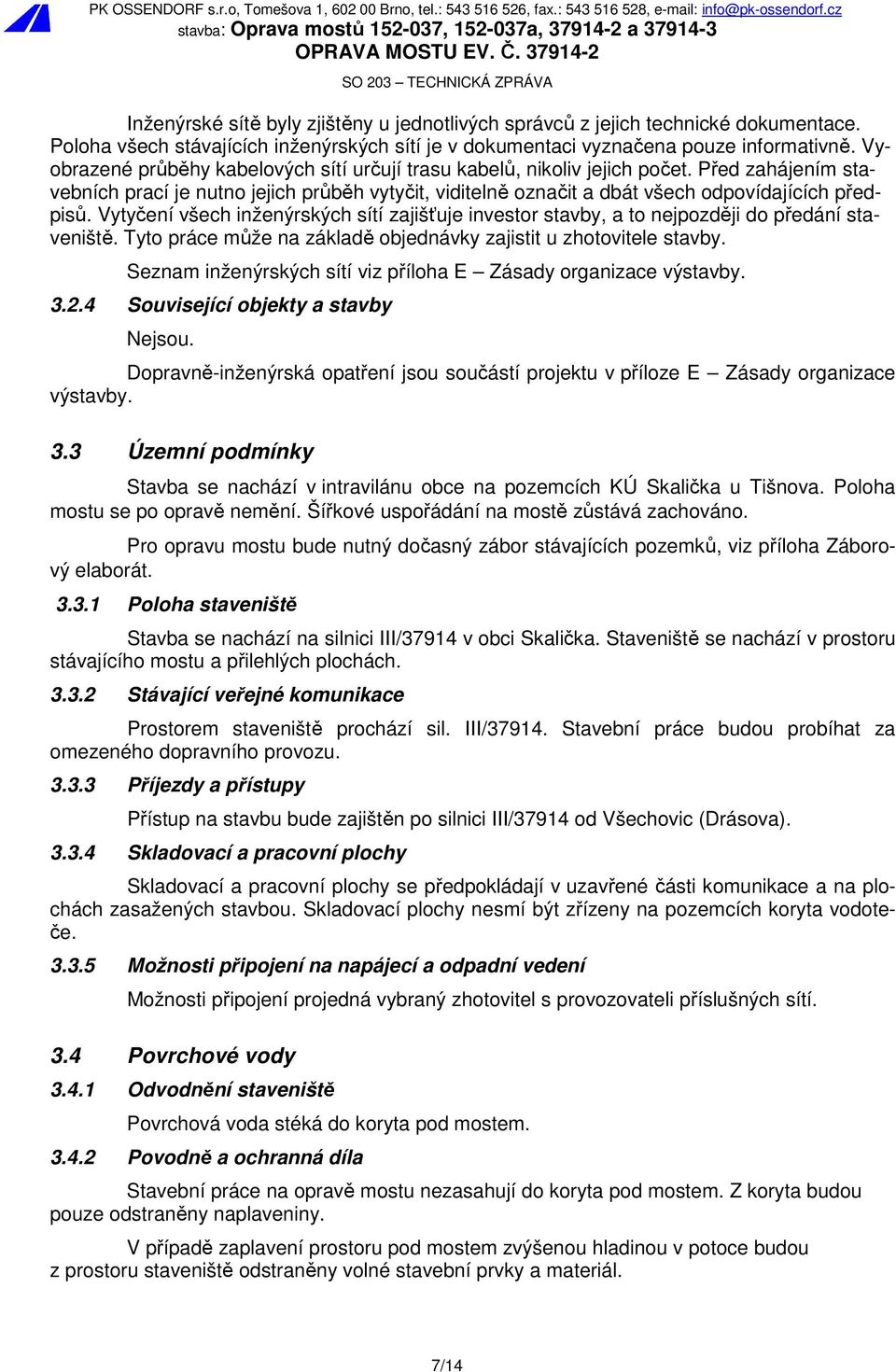 PK OSSENDORF s.r.o, Tomešova 1, 602 00 Brno, tel.: 543 516 526, fax.: 543 516 528, e-mail: info@pk-ossendorf.cz
stavba: Oprava mostů 152-037, 152-037a, 37914-2 a 37914-3
OPRAVA MOSTU EV. Č. 37914-2
SO 203 – TECHNICKÁ ZPRÁVA

Inženýrské sítě byly zjištěny u jednotlivých správců z jejich technické dokumentace. Poloha všech stávajících inženýrských sítí je v dokumentaci vyznačena pouze informativně. Vyobrazené průběhy kabelových sítí určují trasu kabelů, nikoliv jejich počet. Před zahájením stavebních prací je nutno jejich průběh vytyčit, viditelně označit a dbát všech odpovídajících předpisů. Vytyčení všech inženýrských sítí zajišťuje investor stavby, a to nejpozději do předání staveniště. Tyto práce může na základě objednávky zajistit u zhotovitele stavby.

Seznam inženýrských sítí viz příloha E – Zásady organizace výstavby.

3.2.4 Související objekty a stavby

Nejsou.

Dopravně-inženýrská opatření jsou součástí projektu v příloze E – Zásady organizace výstavby.

3.3 Územní podmínky

Stavba se nachází v intravilánu obce na pozemcích KÚ Skalička u Tišnova. Poloha mostu se po opravě nemění. Šířkové uspořádání na mostě zůstává zachováno.

Pro opravu mostu bude nutný dočasný zábor stávajících pozemků, viz příloha Záborový elaborát.

3.3.1 Poloha staveniště

Stavba se nachází na silnici III/37914 v obci Skalička. Staveniště se nachází v prostoru stávajícího mostu a přilehlých plochách.

3.3.2 Stávající veřejné komunikace

Prostorem staveniště prochází sil. III/37914. Stavební práce budou probíhat za omezeného dopravního provozu.

3.3.3 Příjezdy a přístupy

Přístup na stavbu bude zajištěn po silnici III/37914 od Všechovic (Drásova).

3.3.4 Skladovací a pracovní plochy

Skladovací a pracovní plochy se předpokládají v uzavřené části komunikace a na plochách zasažených stavbou. Skladovací plochy nesmí být zřízeny na pozemcích koryta vodoteče.

3.3.5 Možnosti připojení na napájecí a odpadní vedení

Možnosti připojení projedná vybraný zhotovitel s provozovateli příslušných sítí.

3.4 Povrchové vody

3.4.1 Odvodnění staveniště

Povrchová voda stéká do koryta pod mostem.

3.4.2 Povodně a ochranná díla

Stavební práce na opravě mostu nezasahují do koryta pod mostem. Z koryta budou pouze odstraněny naplaveniny.

V případě zaplavení prostoru pod mostem zvýšenou hladinou v potoce budou z prostoru staveniště odstraněny volné stavební prvky a materiál.

7/14